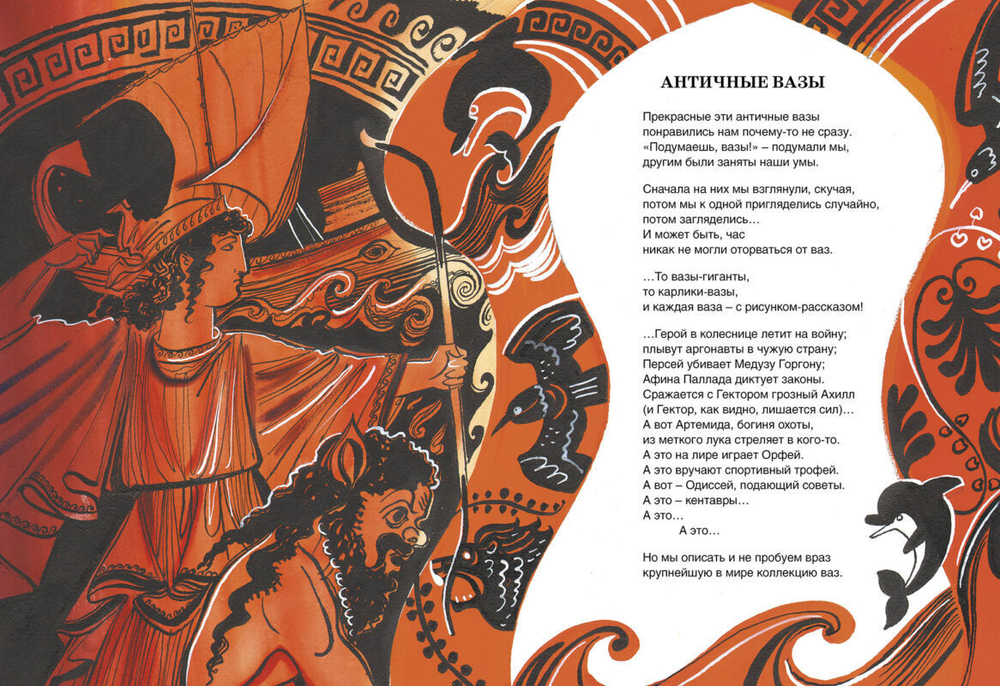 АНТИЧНЫЕ ВАЗЫ

Прекрасные эти античные вазы
понравились нам почему-то не сразу.
«Подумаешь, вазы!» – подумали мы,
другим были заняты наши умы.

Сначала на них мы взглянули, скучая,
потом мы к одной пригляделись случайно,
потом загляделись…
И может быть, час
никак не могли оторваться от ваз.

…То вазы-гиганты,
то карлики-вазы,
и каждая ваза – с рисунком-рассказом!

…Герой в колеснице летит на войну;
плывут аргонавты в чужую страну;
Персей убивает Медузу Горгону;
Афина Паллада диктует законы.
Сражается с Гектором грозный Ахилл
(и Гектор, как видно, лишается сил)…
А вот Артемида, богиня охоты,
из меткого лука стреляет в кого-то.
А это на лире играет Орфей.
А это вручают спортивный трофей.
А вот – Одиссей, подающий советы.
А это – кентавры…
А это…
А это…

Но мы описать и не пробуем враз
крупнейшую в мире коллекцию ваз.